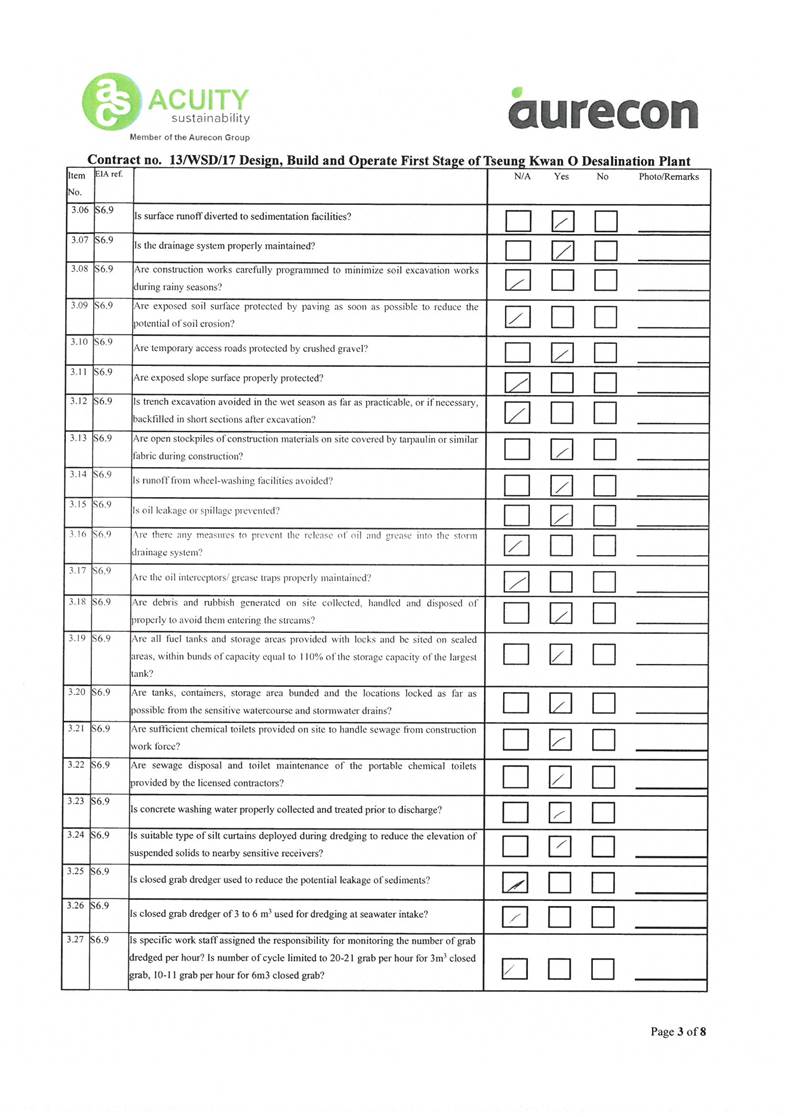 ACUITY sustainability
Member of the Aurecon Group

aurecon

Contract no. 13/WSD/17 Design, Build and Operate First Stage of Tseung Kwan O Desalination Plant

| Item No. | EIA ref. | | N/A | Yes | No | Photo/Remarks |
|---|---|---|---|---|---|---|
| 3.06 | S6.9 | Is surface runoff diverted to sedimentation facilities? | | ✓ | | |
| 3.07 | S6.9 | Is the drainage system properly maintained? | | ✓ | | |
| 3.08 | S6.9 | Are construction works carefully programmed to minimize soil excavation works during rainy seasons? | ✓ | | | |
| 3.09 | S6.9 | Are exposed soil surface protected by paving as soon as possible to reduce the potential of soil erosion? | ✓ | | | |
| 3.10 | S6.9 | Are temporary access roads protected by crushed gravel? | | ✓ | | |
| 3.11 | S6.9 | Are exposed slope surface properly protected? | ✓ | | | |
| 3.12 | S6.9 | Is trench excavation avoided in the wet season as far as practicable, or if necessary, backfilled in short sections after excavation? | ✓ | | | |
| 3.13 | S6.9 | Are open stockpiles of construction materials on site covered by tarpaulin or similar fabric during construction? | | ✓ | | |
| 3.14 | S6.9 | Is runoff from wheel-washing facilities avoided? | | ✓ | | |
| 3.15 | S6.9 | Is oil leakage or spillage prevented? | | ✓ | | |
| 3.16 | S6.9 | Are there any measures to prevent the release of oil and grease into the storm drainage system? | ✓ | | | |
| 3.17 | S6.9 | Are the oil interceptors/ grease traps properly maintained? | ✓ | | | |
| 3.18 | S6.9 | Are debris and rubbish generated on site collected, handled and disposed of properly to avoid them entering the streams? | | ✓ | | |
| 3.19 | S6.9 | Are all fuel tanks and storage areas provided with locks and be sited on sealed areas, within bunds of capacity equal to 110% of the storage capacity of the largest tank? | | ✓ | | |
| 3.20 | S6.9 | Are tanks, containers, storage area bunded and the locations locked as far as possible from the sensitive watercourse and stormwater drains? | | ✓ | | |
| 3.21 | S6.9 | Are sufficient chemical toilets provided on site to handle sewage from construction work force? | | ✓ | | |
| 3.22 | S6.9 | Are sewage disposal and toilet maintenance of the portable chemical toilets provided by the licensed contractors? | | ✓ | | |
| 3.23 | S6.9 | Is concrete washing water properly collected and treated prior to discharge? | | ✓ | | |
| 3.24 | S6.9 | Is suitable type of silt curtains deployed during dredging to reduce the elevation of suspended solids to nearby sensitive receivers? | | ✓ | | |
| 3.25 | S6.9 | Is closed grab dredger used to reduce the potential leakage of sediments? | ✓ | | | |
| 3.26 | S6.9 | Is closed grab dredger of 3 to 6 $m^3$ used for dredging at seawater intake? | ✓ | | | |
| 3.27 | S6.9 | Is specific work staff assigned the responsibility for monitoring the number of grab dredged per hour? Is number of cycle limited to 20-21 grab per hour for $3m^3$ closed grab, 10-11 grab per hour for 6m3 closed grab? | ✓ | | | |

Page 3 of 8